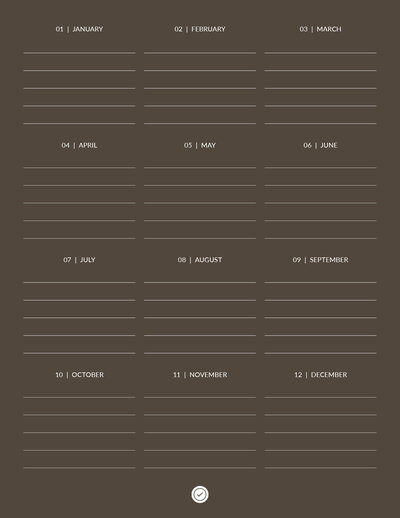 01 | JANUARY

02 | FEBRUARY

03 | MARCH

04 | APRIL

05 | MAY

06 | JUNE

07 | JULY

08 | AUGUST

09 | SEPTEMBER

10 | OCTOBER

11 | NOVEMBER

12 | DECEMBER